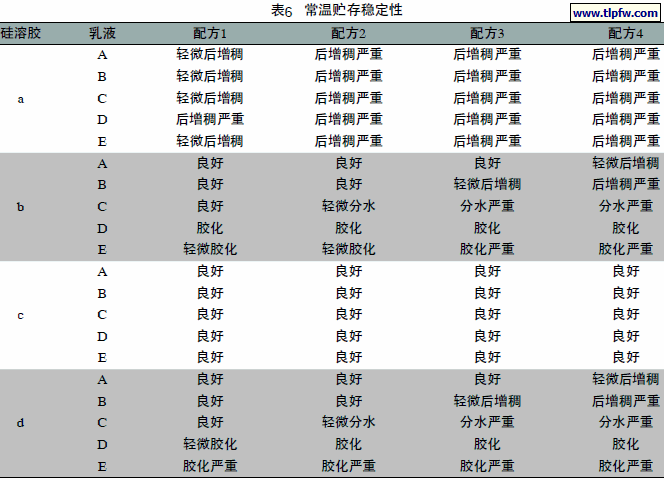 表6　常温贮存稳定性

www.tlpfw.com

| 硅溶胶 | 乳液 | 配方1 | 配方2 | 配方3 | 配方4 |
|---|---|---|---|---|---|
| a | A | 轻微后增稠 | 后增稠严重 | 后增稠严重 | 后增稠严重 |
|  | B | 轻微后增稠 | 后增稠严重 | 后增稠严重 | 后增稠严重 |
|  | C | 轻微后增稠 | 后增稠严重 | 后增稠严重 | 后增稠严重 |
|  | D | 后增稠严重 | 后增稠严重 | 后增稠严重 | 后增稠严重 |
|  | E | 轻微后增稠 | 后增稠严重 | 后增稠严重 | 后增稠严重 |
| b | A | 良好 | 良好 | 良好 | 轻微后增稠 |
|  | B | 良好 | 良好 | 轻微后增稠 | 后增稠严重 |
|  | C | 良好 | 轻微分水 | 分水严重 | 分水严重 |
|  | D | 胶化 | 胶化 | 胶化 | 胶化 |
|  | E | 轻微胶化 | 轻微胶化 | 胶化严重 | 胶化严重 |
| c | A | 良好 | 良好 | 良好 | 良好 |
|  | B | 良好 | 良好 | 良好 | 良好 |
|  | C | 良好 | 良好 | 良好 | 良好 |
|  | D | 良好 | 良好 | 良好 | 良好 |
|  | E | 良好 | 良好 | 良好 | 良好 |
| d | A | 良好 | 良好 | 良好 | 轻微后增稠 |
|  | B | 良好 | 良好 | 轻微后增稠 | 后增稠严重 |
|  | C | 良好 | 轻微分水 | 分水严重 | 分水严重 |
|  | D | 轻微胶化 | 胶化 | 胶化 | 胶化 |
|  | E | 胶化严重 | 胶化严重 | 胶化严重 | 胶化严重 |